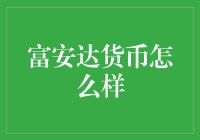 富安达货币怎么样